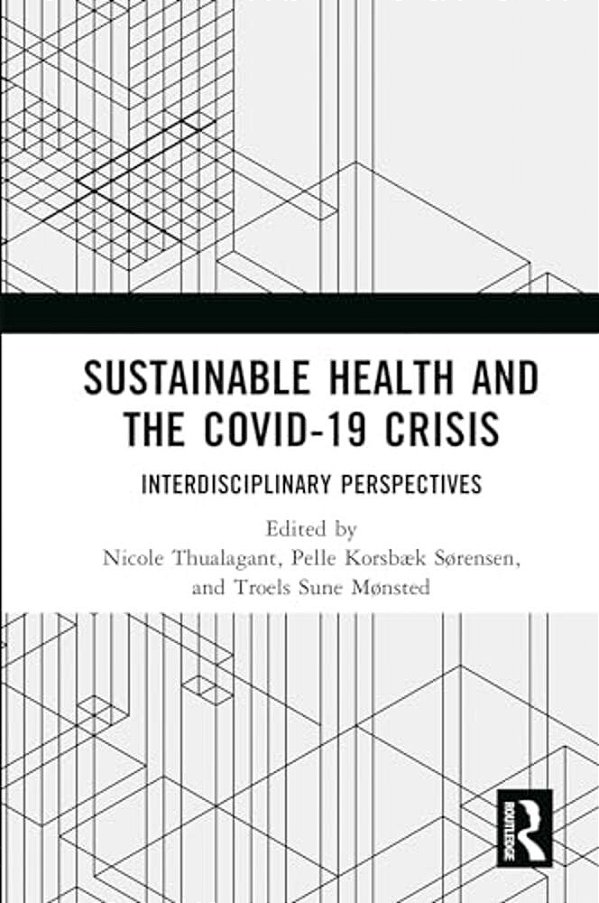 SUSTAINABLE HEALTH AND THE COVID-19 CRISIS

INTERDISCIPLINARY PERSPECTIVES

Edited by
Nicole Thualagant, Pelle Korsbæk Sørensen, and Troels Sune Mønsted

ROUTLEDGE